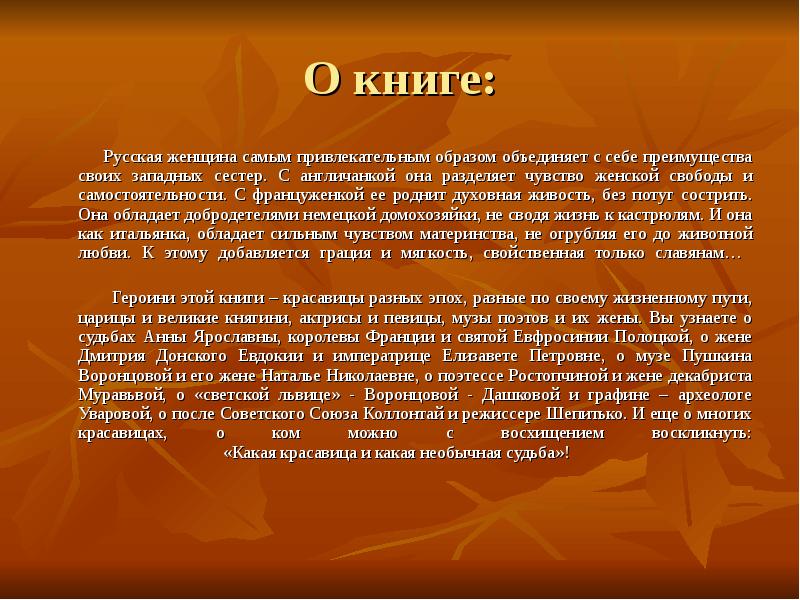 О книге:

Русская женщина самым привлекательным образом объединяет с себе преимущества своих западных сестер. С англичанкой она разделяет чувство женской свободы и самостоятельности. С француженкой ее роднит духовная живость, без потуг сострить. Она обладает добродетелями немецкой домохозяйки, не сводя жизнь к кастрюлям. И она как итальянка, обладает сильным чувством материнства, не огрубляя его до животной любви. К этому добавляется грация и мягкость, свойственная только славянам…

Героини этой книги – красавицы разных эпох, разные по своему жизненному пути, царицы и великие княгини, актрисы и певицы, музы поэтов и их жены. Вы узнаете о судьбах Анны Ярославны, королевы Франции и святой Евфросинии Полоцкой, о жене Дмитрия Донского Евдокии и императрице Елизавете Петровне, о музе Пушкина Воронцовой и его жене Наталье Николаевне, о поэтессе Ростопчиной и жене декабриста Муравьвой, о «светской львице» - Воронцовой - Дашковой и графине – археологе Уваровой, о после Советского Союза Коллонтай и режиссере Шепитько. И еще о многих красавицах, о ком можно с восхищением воскликнуть: «Какая красавица и какая необычная судьба»!